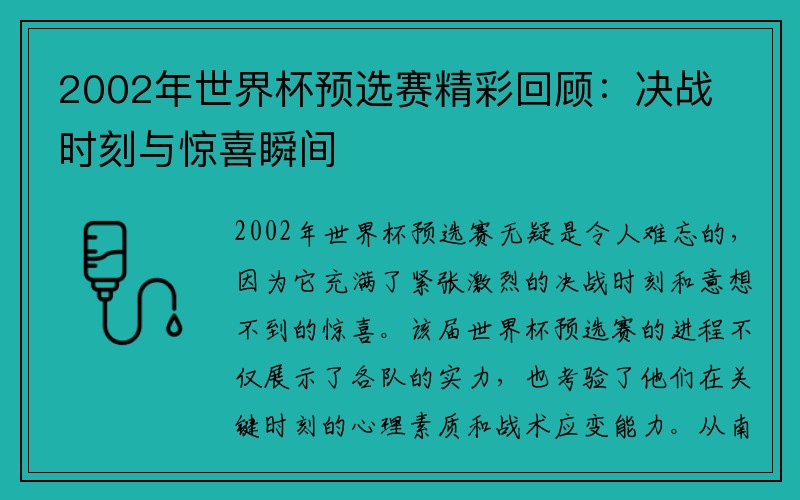 2002年世界杯预选赛精彩回顾：决战时刻与惊喜瞬间

2002年世界杯预选赛无疑是令人难忘的，因为它充满了紧张激烈的决战时刻和意想不到的惊喜。该届世界杯预选赛的进程不仅展示了各队的实力，也考验了他们在关键时刻的心理素质和战术应变能力。从南